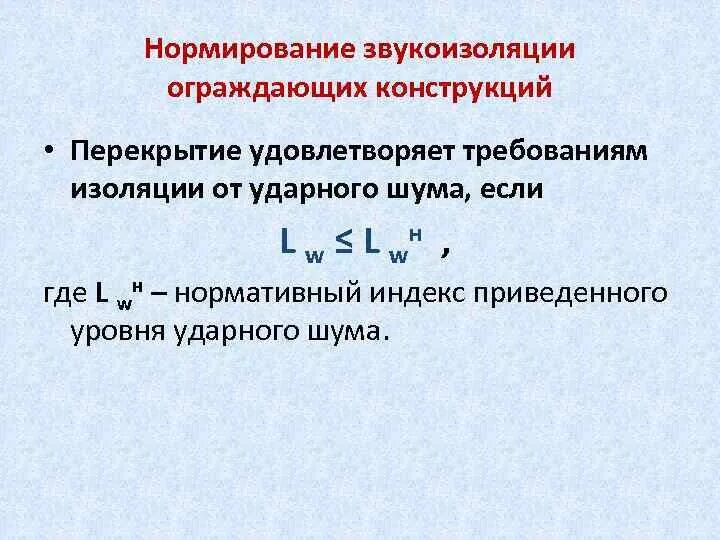 Нормирование звукоизоляции ограждающих конструкций

• Перекрытие удовлетворяет требованиям изоляции от ударного шума, если

$L_w \leq L_w^н$ ,

где $L_w^н$ – нормативный индекс приведенного уровня ударного шума.